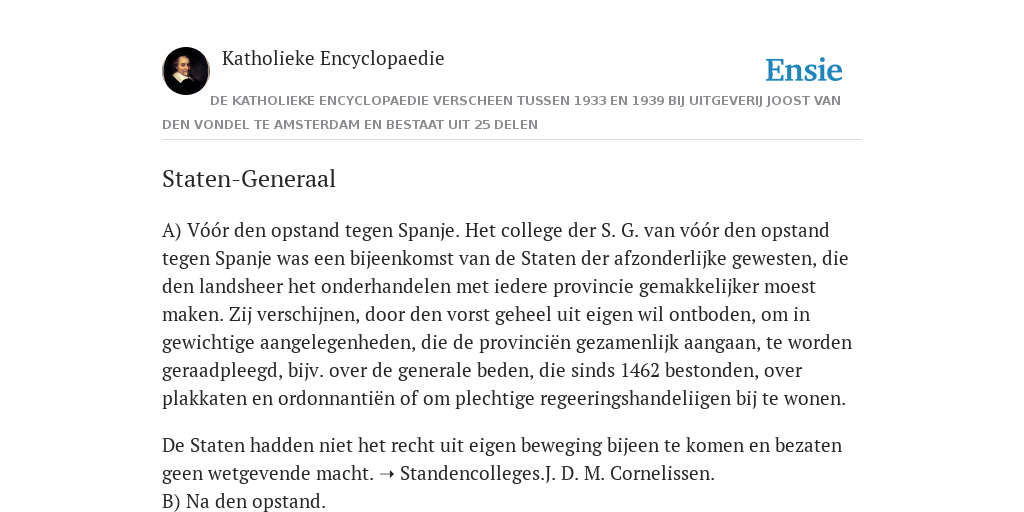 Katholieke Encyclopaedie

Ensie

DE KATHOLIEKE ENCYCLOPAEDIE VERSCHEEN TUSSEN 1933 EN 1939 BIJ UITGEVERIJ JOOST VAN DEN VONDEL TE AMSTERDAM EN BESTAAT UIT 25 DELEN

Staten-Generaal

A) Vóór den opstand tegen Spanje. Het college der S. G. van vóór den opstand tegen Spanje was een bijeenkomst van de Staten der afzonderlijke gewesten, die den landsheer het onderhandelen met iedere provincie gemakkelijker moest maken. Zij verschijnen, door den vorst geheel uit eigen wil ontboden, om in gewichtige aangelegenheden, die de provinciën gezamenlijk aangaan, te worden geraadpleegd, bijv. over de generale beden, die sinds 1462 bestonden, over plakkaten en ordonnantiën of om plechtige regeeringshandeliigen bij te wonen.

De Staten hadden niet het recht uit eigen beweging bijeen te komen en bezaten geen wetgevende macht. ➝ Standencolleges.J. D. M. Cornelissen.
B) Na den opstand.